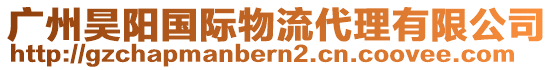 广州昊阳国际物流代理有限公司
http://gzchapmanbern2.cn.coovee.com